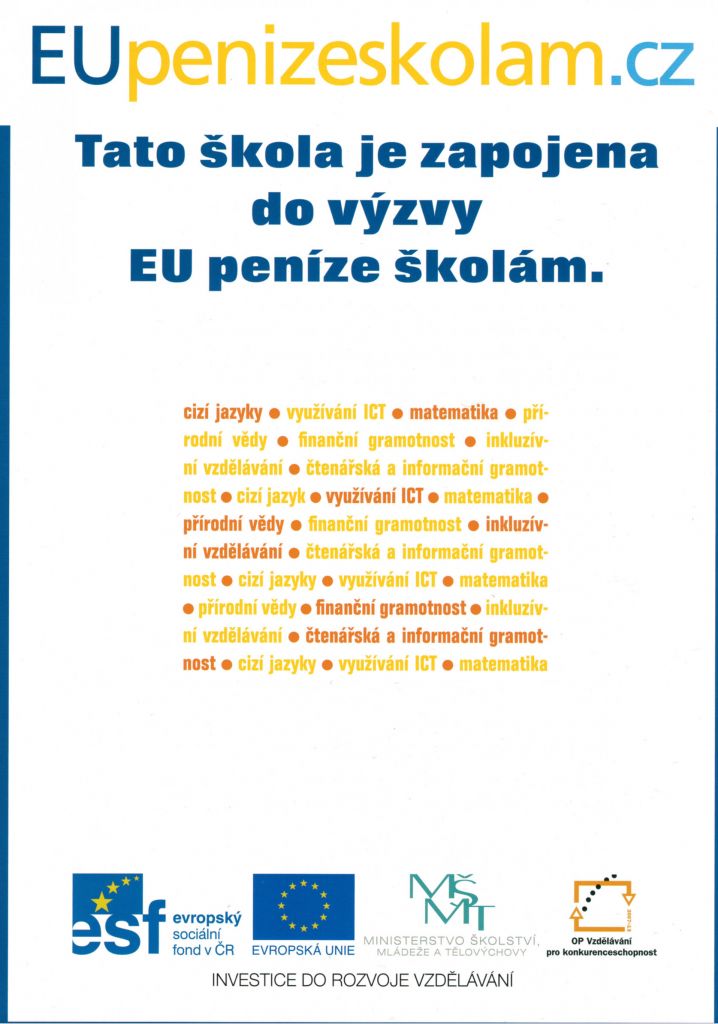 EUpenizeskolam.cz

Tato škola je zapojena do výzvy EU peníze školám.

cizí jazyky ● využívání ICT ● matematika ● přírodní vědy ● finanční gramotnost ● inkluzívní vzdělávání ● čtenářská a informační gramotnost ● cizí jazyk ● využívání ICT ● matematika ● přírodní vědy ● finanční gramotnost ● inkluzívní vzdělávání ● čtenářská a informační gramotnost ● cizí jazyky ● využívání ICT ● matematika ● přírodní vědy ● finanční gramotnost ● inkluzívní vzdělávání ● čtenářská a informační gramotnost ● cizí jazyky ● využívání ICT ● matematika

esf evropský sociální fond v ČR

EVROPSKÁ UNIE

MŠMT MINISTERSTVO ŠKOLSTVÍ, MLÁDEŽE A TĚLOVÝCHOVY

OP Vzdělávání pro konkurenceschopnost

INVESTICE DO ROZVOJE VZDĚLÁVÁNÍ